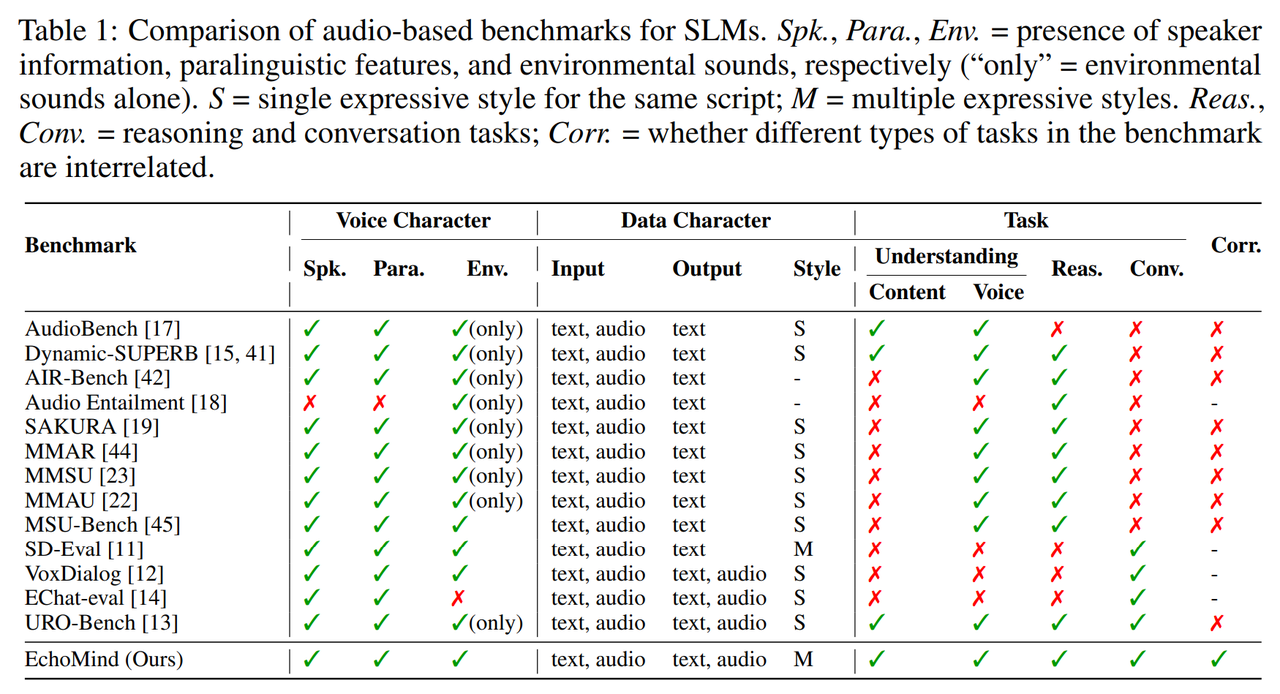 Table 1: Comparison of audio-based benchmarks for SLMs. *Spk.*, *Para.*, *Env.* = presence of speaker information, paralinguistic features, and environmental sounds, respectively ("only" = environmental sounds alone). *S* = single expressive style for the same script; *M* = multiple expressive styles. *Reas.*, *Conv.* = reasoning and conversation tasks; *Corr.* = whether different types of tasks in the benchmark are interrelated.

| Benchmark | Voice Character: Spk. | Voice Character: Para. | Voice Character: Env. | Data Character: Input | Data Character: Output | Data Character: Style | Task: Understanding: Content | Task: Understanding: Voice | Task: Reas. | Task: Conv. | Corr. |
|---|---|---|---|---|---|---|---|---|---|---|---|
| AudioBench [17] | ✓ | ✓ | ✓(only) | text, audio | text | S | ✓ | ✓ | ✗ | ✗ | ✗ |
| Dynamic-SUPERB [15, 41] | ✓ | ✓ | ✓(only) | text, audio | text | S | ✓ | ✓ | ✓ | ✗ | ✗ |
| AIR-Bench [42] | ✓ | ✓ | ✓(only) | text, audio | text | - | ✗ | ✓ | ✓ | ✗ | ✗ |
| Audio Entailment [18] | ✗ | ✗ | ✓(only) | text, audio | text | - | ✗ | ✗ | ✓ | ✗ | - |
| SAKURA [19] | ✓ | ✓ | ✓(only) | text, audio | text | S | ✗ | ✓ | ✓ | ✗ | ✗ |
| MMAR [44] | ✓ | ✓ | ✓(only) | text, audio | text | S | ✗ | ✓ | ✓ | ✗ | ✗ |
| MMSU [23] | ✓ | ✓ | ✓(only) | text, audio | text | S | ✗ | ✓ | ✓ | ✗ | ✗ |
| MMAU [22] | ✓ | ✓ | ✓(only) | text, audio | text | S | ✗ | ✓ | ✓ | ✗ | ✗ |
| MSU-Bench [45] | ✓ | ✓ | ✓ | text, audio | text | S | ✗ | ✓ | ✓ | ✗ | ✗ |
| SD-Eval [11] | ✓ | ✓ | ✓ | text, audio | text | M | ✗ | ✗ | ✗ | ✓ | - |
| VoxDialog [12] | ✓ | ✓ | ✓ | text, audio | text, audio | S | ✗ | ✗ | ✗ | ✓ | - |
| EChat-eval [14] | ✓ | ✓ | ✗ | text, audio | text, audio | S | ✗ | ✗ | ✗ | ✓ | - |
| URO-Bench [13] | ✓ | ✓ | ✓(only) | text, audio | text, audio | S | ✓ | ✓ | ✓ | ✓ | ✗ |
| EchoMind (Ours) | ✓ | ✓ | ✓ | text, audio | text, audio | M | ✓ | ✓ | ✓ | ✓ | ✓ |